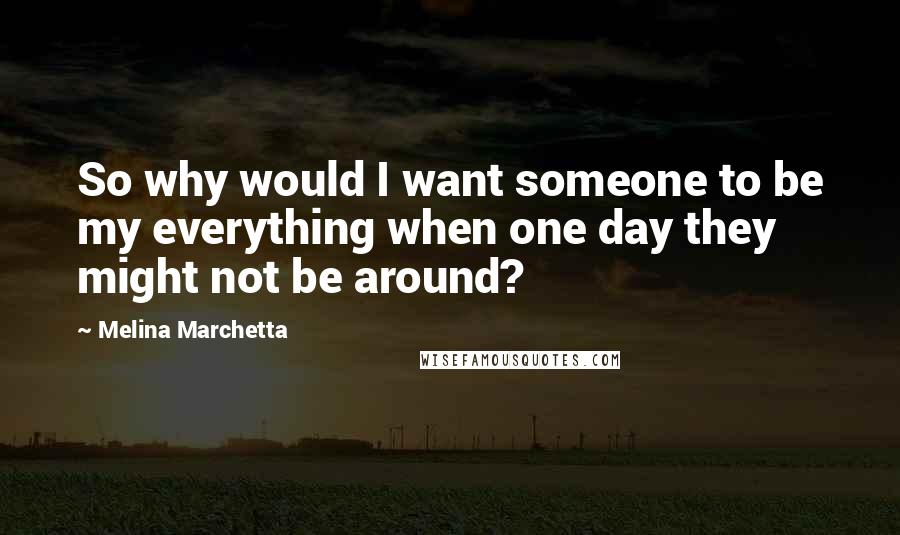 So why would I want someone to be my everything when one day they might not be around?

~ Melina Marchetta

WISEFAMOUSQUOTES.COM